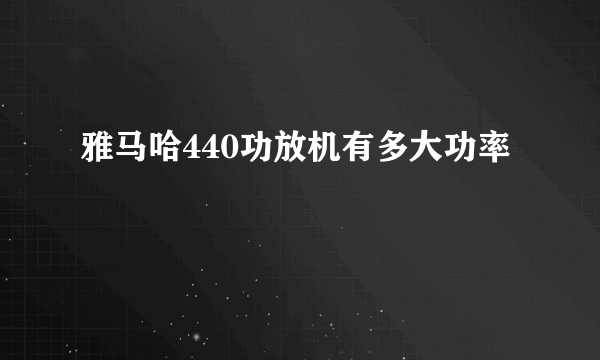 雅马哈440功放机有多大功率